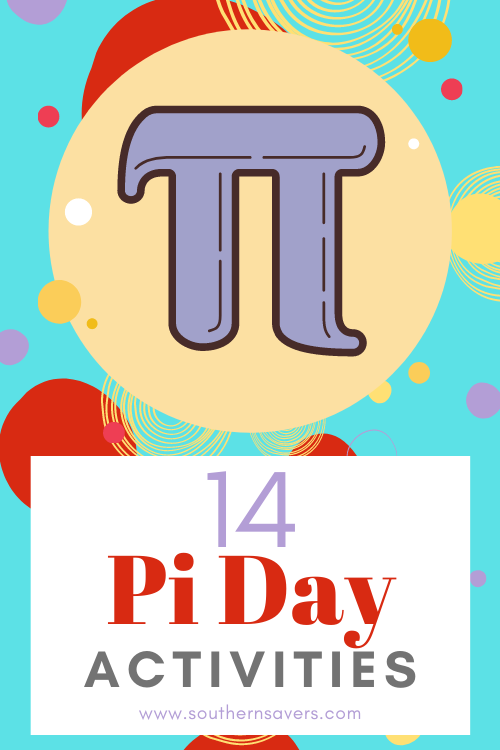 $\pi$

14
Pi Day
ACTIVITIES
www.southernsavers.com